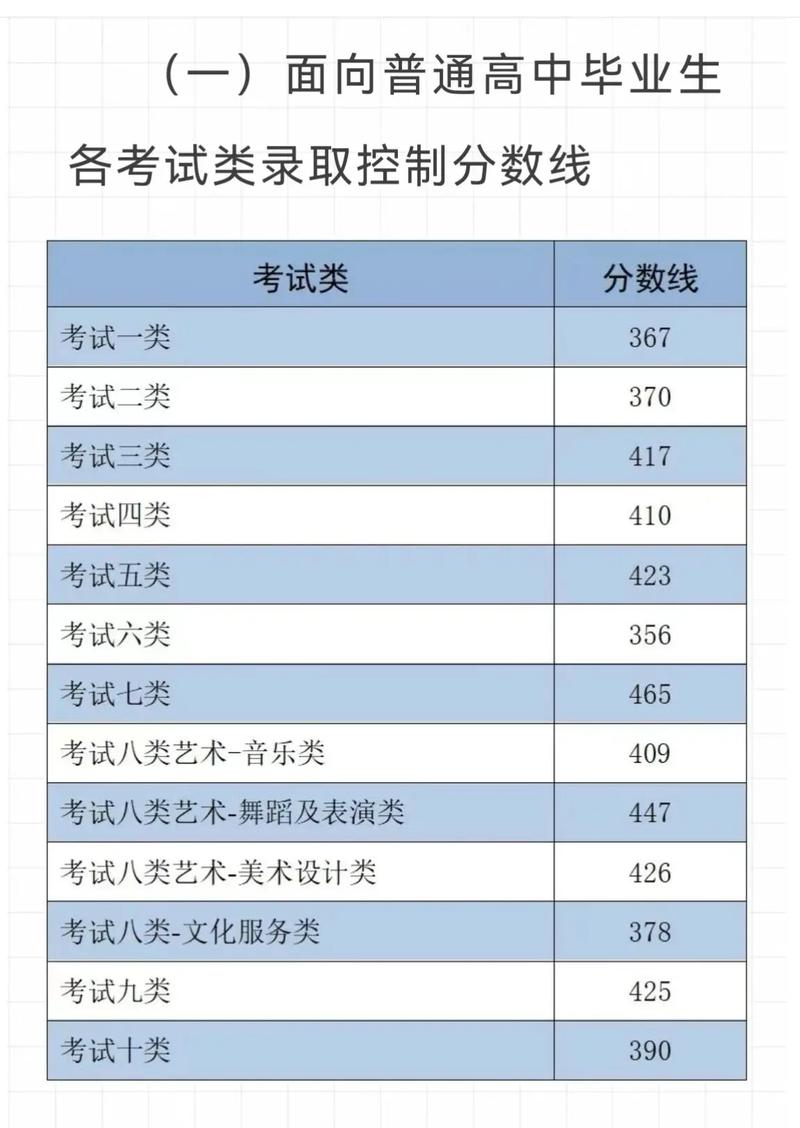 （一）面向普通高中毕业生

各考试类录取控制分数线

| 考试类 | 分数线 |
|---|---|
| 考试一类 | 367 |
| 考试二类 | 370 |
| 考试三类 | 417 |
| 考试四类 | 410 |
| 考试五类 | 423 |
| 考试六类 | 356 |
| 考试七类 | 465 |
| 考试八类艺术-音乐类 | 409 |
| 考试八类艺术-舞蹈及表演类 | 447 |
| 考试八类艺术-美术设计类 | 426 |
| 考试八类-文化服务类 | 378 |
| 考试九类 | 425 |
| 考试十类 | 390 |